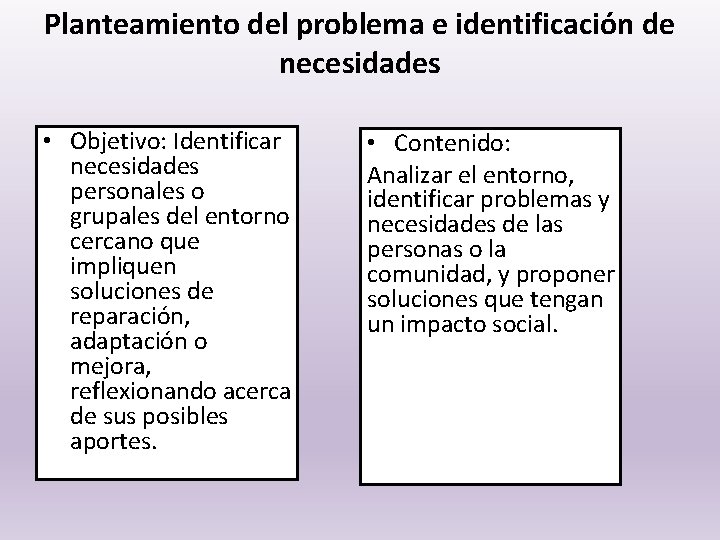 Planteamiento del problema e identificación de necesidades

• Objetivo: Identificar necesidades personales o grupales del entorno cercano que impliquen soluciones de reparación, adaptación o mejora, reflexionando acerca de sus posibles aportes.

• Contenido:
Analizar el entorno, identificar problemas y necesidades de las personas o la comunidad, y proponer soluciones que tengan un impacto social.